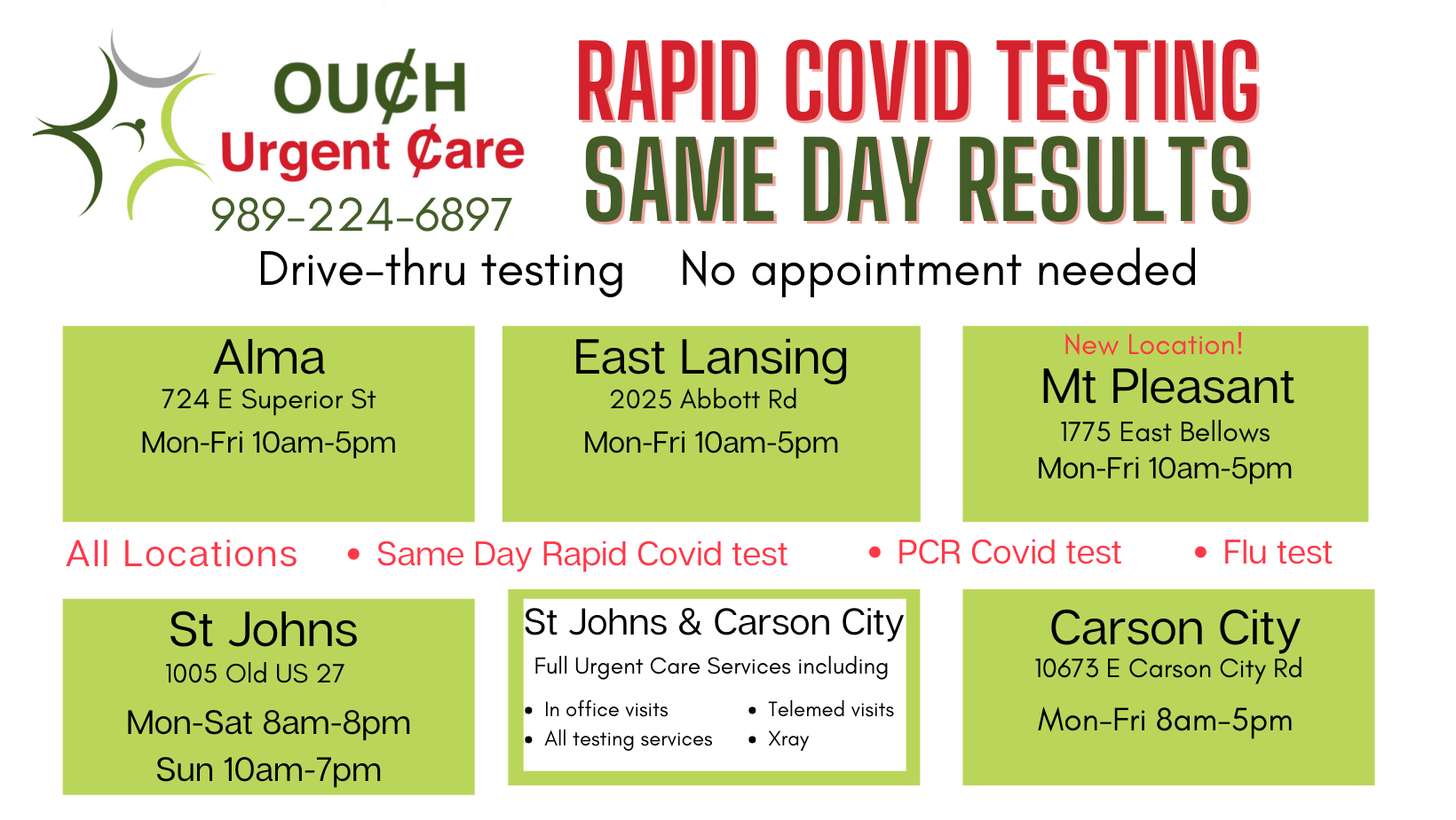 OU¢H
Urgent ¢are
989-224-6897

RAPID COVID TESTING
SAME DAY RESULTS

Drive-thru testing No appointment needed

Alma
724 E Superior St
Mon-Fri 10am-5pm

East Lansing
2025 Abbott Rd
Mon-Fri 10am-5pm

New Location!
Mt Pleasant
1775 East Bellows
Mon-Fri 10am-5pm

All Locations
• Same Day Rapid Covid test
• PCR Covid test
• Flu test

St Johns
1005 Old US 27
Mon-Sat 8am-8pm
Sun 10am-7pm

St Johns & Carson City
Full Urgent Care Services including
• In office visits
• All testing services
• Telemed visits
• Xray

Carson City
10673 E Carson City Rd
Mon-Fri 8am-5pm